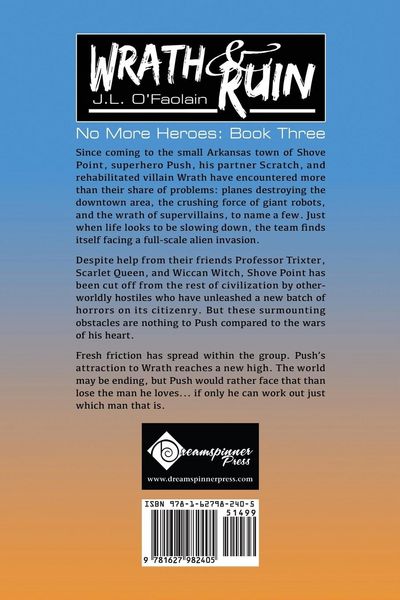 WRATH & RUIN
J.L. O'Faolain

No More Heroes: Book Three

Since coming to the small Arkansas town of Shove Point, superhero Push, his partner Scratch, and rehabilitated villain Wrath have encountered more than their share of problems: planes destroying the downtown area, the crushing force of giant robots, and the wrath of supervillains, to name a few. Just when life looks to be slowing down, the team finds itself facing a full-scale alien invasion.

Despite help from their friends Professor Trixter, Scarlet Queen, and Wiccan Witch, Shove Point has been cut off from the rest of civilization by otherworldly hostiles who have unleashed a new batch of horrors on its citizenry. But these surmounting obstacles are nothing to Push compared to the wars of his heart.

Fresh friction has spread within the group. Push's attraction to Wrath reaches a new high. The world may be ending, but Push would rather face that than lose the man he loves... if only he can work out just which man that is.

Dreamspinner Press
www.dreamspinnerpress.com

ISBN 978-1-62798-240-5
51499
9 781627 982405